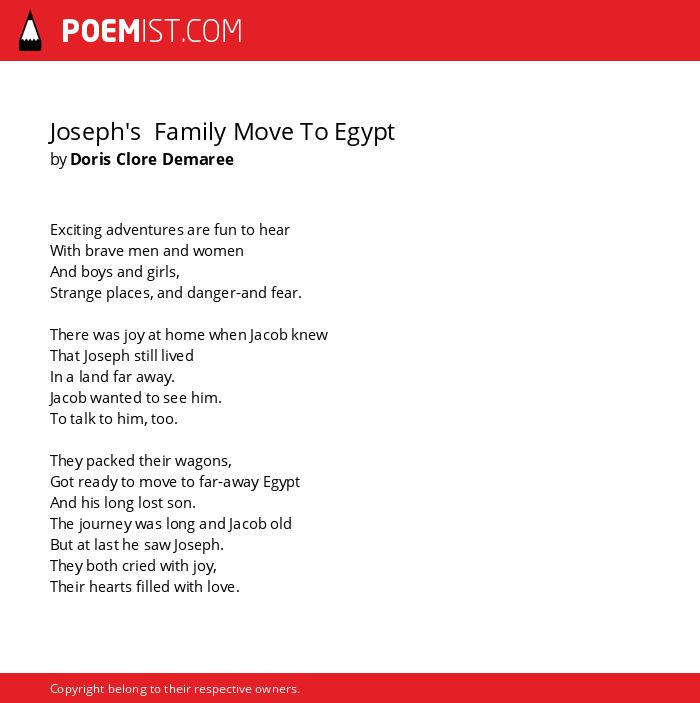 POEMIST.COM

Joseph's Family Move To Egypt
by Doris Clore Demaree

Exciting adventures are fun to hear
With brave men and women
And boys and girls,
Strange places, and danger-and fear.

There was joy at home when Jacob knew
That Joseph still lived
In a land far away.
Jacob wanted to see him.
To talk to him, too.

They packed their wagons,
Got ready to move to far-away Egypt
And his long lost son.
The journey was long and Jacob old
But at last he saw Joseph.
They both cried with joy,
Their hearts filled with love.

Copyright belong to their respective owners.